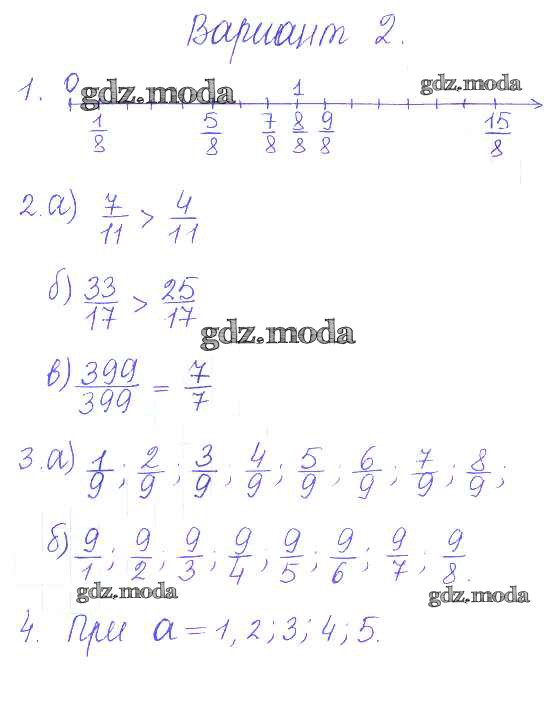 Вариант 2.

1. 0 gdz.moda 1 gdz.moda
$\frac{1}{8}$ $\frac{5}{8}$ $\frac{7}{8}$ $\frac{8}{8}$ $\frac{9}{8}$ $\frac{15}{8}$

2. а) $\frac{7}{11} > \frac{4}{11}$

б) $\frac{33}{17} > \frac{25}{17}$

gdz.moda

в) $\frac{399}{399} = \frac{7}{7}$

3. а) $\frac{1}{9}; \frac{2}{9}; \frac{3}{9}; \frac{4}{9}; \frac{5}{9}; \frac{6}{9}; \frac{7}{9}; \frac{8}{9};$

б) $\frac{9}{1}; \frac{9}{2}; \frac{9}{3}; \frac{9}{4}; \frac{9}{5}; \frac{9}{6}; \frac{9}{7}; \frac{9}{8}.$

gdz.moda gdz.moda

4. При $a = 1, 2; 3; 4; 5.$